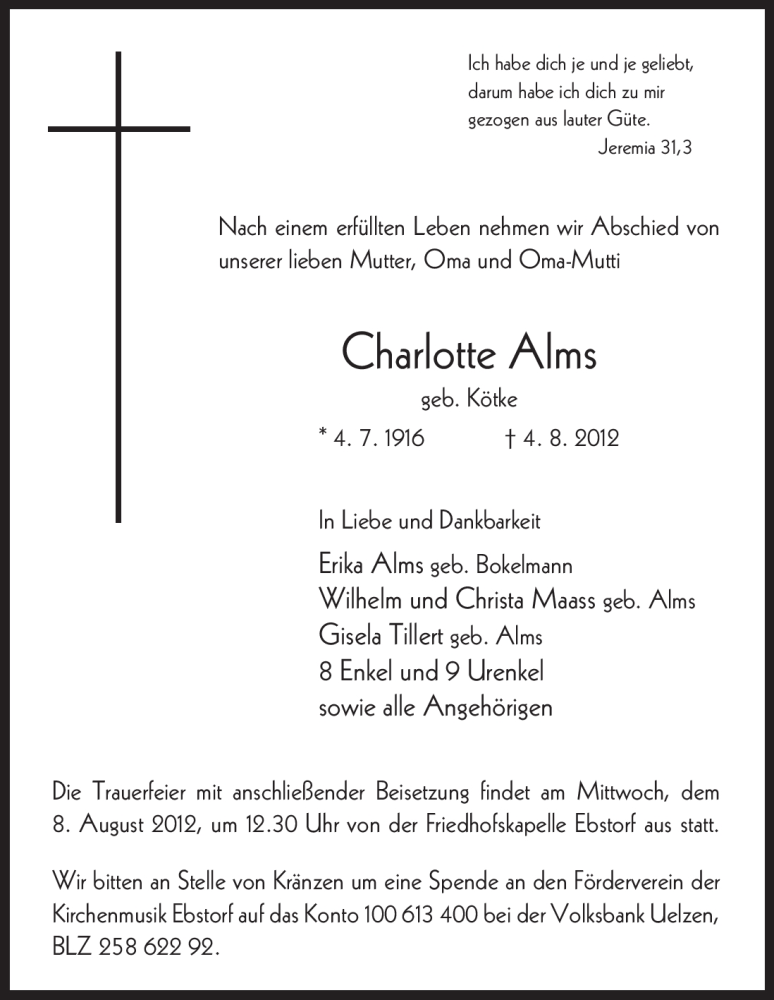 Ich habe dich je und je geliebt, darum habe ich dich zu mir gezogen aus lauter Güte.
Jeremia 31,3

Nach einem erfüllten Leben nehmen wir Abschied von unserer lieben Mutter, Oma und Oma-Mutti

Charlotte Alms
geb. Kötke
* 4. 7. 1916 † 4. 8. 2012

In Liebe und Dankbarkeit
Erika Alms geb. Bokelmann
Wilhelm und Christa Maass geb. Alms
Gisela Tillert geb. Alms
8 Enkel und 9 Urenkel
sowie alle Angehörigen

Die Trauerfeier mit anschließender Beisetzung findet am Mittwoch, dem 8. August 2012, um 12.30 Uhr von der Friedhofskapelle Ebstorf aus statt.

Wir bitten an Stelle von Kränzen um eine Spende an den Förderverein der Kirchenmusik Ebstorf auf das Konto 100 613 400 bei der Volksbank Uelzen, BLZ 258 622 92.